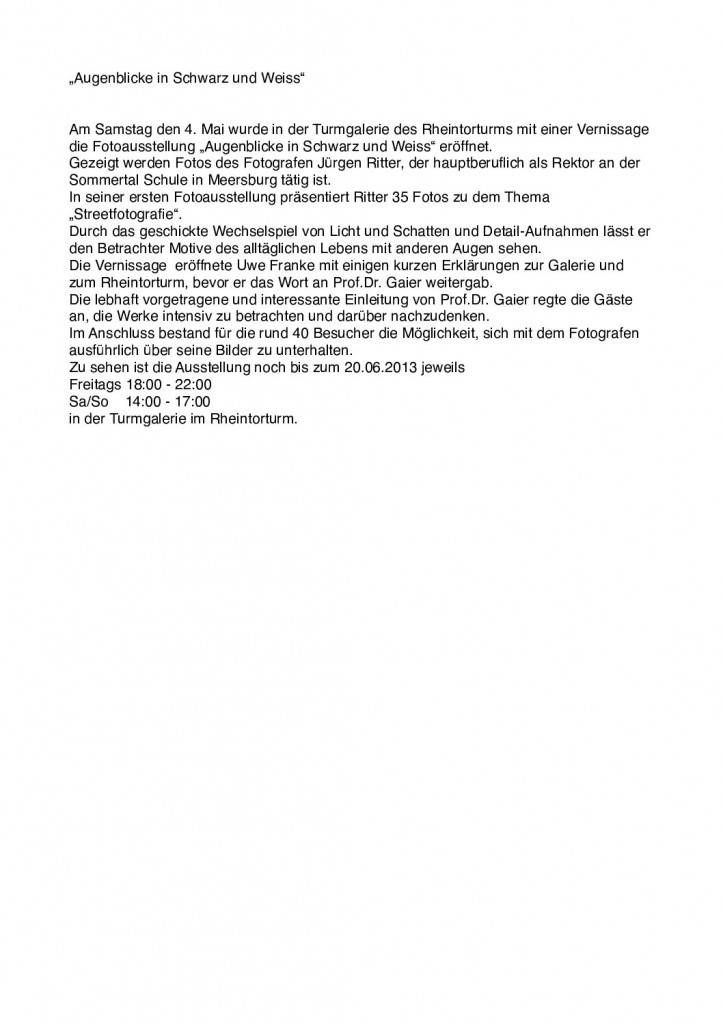 „Augenblicke in Schwarz und Weiss“

Am Samstag den 4. Mai wurde in der Turmgalerie des Rheintorturms mit einer Vernissage die Fotoausstellung „Augenblicke in Schwarz und Weiss“ eröffnet.
Gezeigt werden Fotos des Fotografen Jürgen Ritter, der hauptberuflich als Rektor an der Sommertal Schule in Meersburg tätig ist.
In seiner ersten Fotoausstellung präsentiert Ritter 35 Fotos zu dem Thema „Streetfotografie“.
Durch das geschickte Wechselspiel von Licht und Schatten und Detail-Aufnahmen lässt er den Betrachter Motive des alltäglichen Lebens mit anderen Augen sehen.
Die Vernissage eröffnete Uwe Franke mit einigen kurzen Erklärungen zur Galerie und zum Rheintorturm, bevor er das Wort an Prof.Dr. Gaier weitergab.
Die lebhaft vorgetragene und interessante Einleitung von Prof.Dr. Gaier regte die Gäste an, die Werke intensiv zu betrachten und darüber nachzudenken.
Im Anschluss bestand für die rund 40 Besucher die Möglichkeit, sich mit dem Fotografen ausführlich über seine Bilder zu unterhalten.
Zu sehen ist die Ausstellung noch bis zum 20.06.2013 jeweils
Freitags 18:00 - 22:00
Sa/So 14:00 - 17:00
in der Turmgalerie im Rheintorturm.